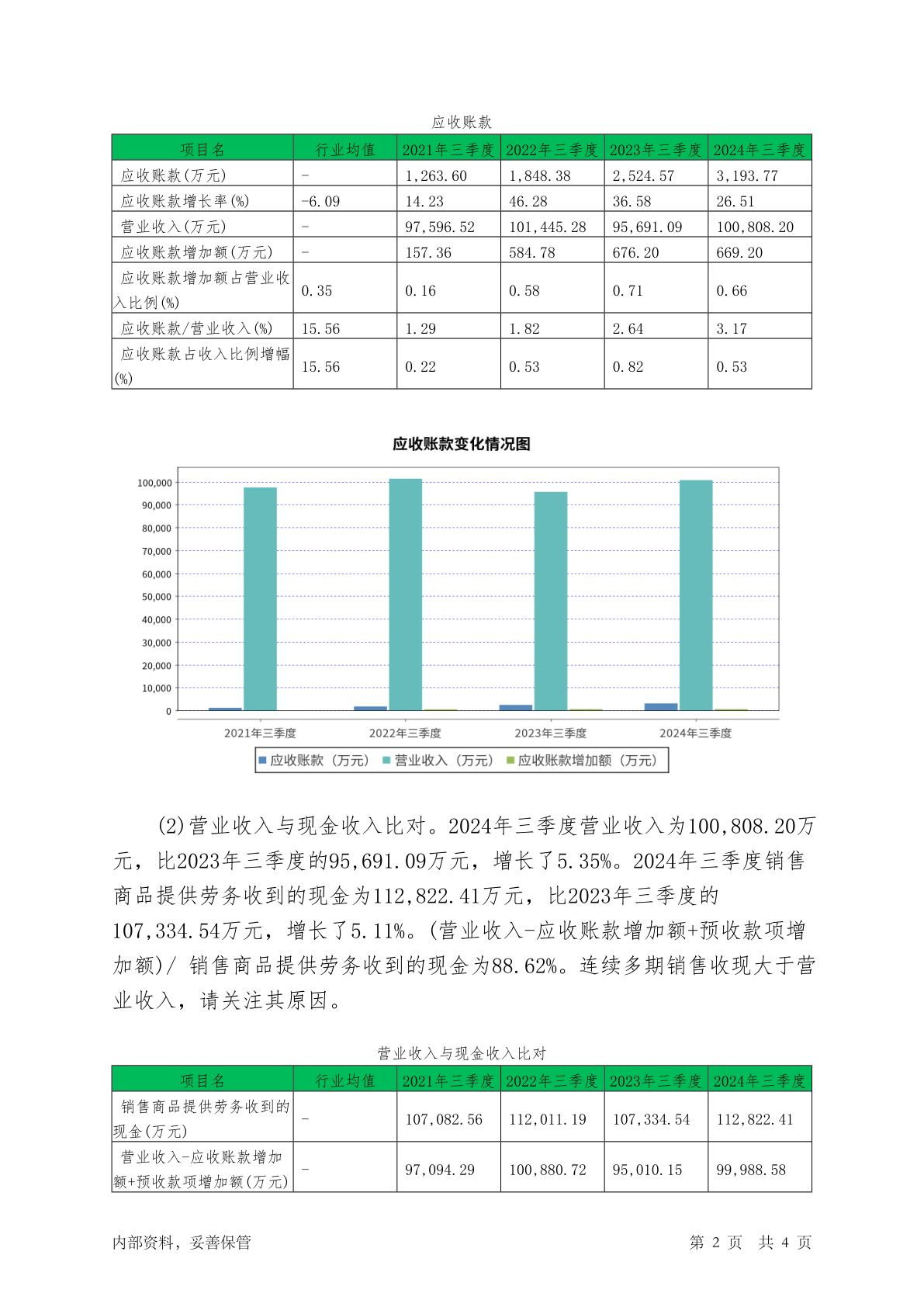 应收账款

| 项目名 | 行业均值 | 2021年三季度 | 2022年三季度 | 2023年三季度 | 2024年三季度 |
|---|---|---|---|---|---|
| 应收账款(万元) | - | 1,263.60 | 1,848.38 | 2,524.57 | 3,193.77 |
| 应收账款增长率(%) | -6.09 | 14.23 | 46.28 | 36.58 | 26.51 |
| 营业收入(万元) | - | 97,596.52 | 101,445.28 | 95,691.09 | 100,808.20 |
| 应收账款增加额(万元) | - | 157.36 | 584.78 | 676.20 | 669.20 |
| 应收账款增加额占营业收入比例(%) | 0.35 | 0.16 | 0.58 | 0.71 | 0.66 |
| 应收账款/营业收入(%) | 15.56 | 1.29 | 1.82 | 2.64 | 3.17 |
| 应收账款占收入比例增幅(%) | 15.56 | 0.22 | 0.53 | 0.82 | 0.53 |

应收账款变化情况图

100,000
90,000
80,000
70,000
60,000
50,000
40,000
30,000
20,000
10,000
0

2021年三季度 2022年三季度 2023年三季度 2024年三季度

应收账款（万元） 营业收入（万元） 应收账款增加额（万元）

(2)营业收入与现金收入比对。2024年三季度营业收入为100,808.20万元，比2023年三季度的95,691.09万元，增长了5.35%。2024年三季度销售商品提供劳务收到的现金为112,822.41万元，比2023年三季度的107,334.54万元，增长了5.11%。(营业收入-应收账款增加额+预收款项增加额)/ 销售商品提供劳务收到的现金为88.62%。连续多期销售收现大于营业收入，请关注其原因。

营业收入与现金收入比对

| 项目名 | 行业均值 | 2021年三季度 | 2022年三季度 | 2023年三季度 | 2024年三季度 |
|---|---|---|---|---|---|
| 销售商品提供劳务收到的现金(万元) | - | 107,082.56 | 112,011.19 | 107,334.54 | 112,822.41 |
| 营业收入-应收账款增加额+预收款项增加额(万元) | - | 97,094.29 | 100,880.72 | 95,010.15 | 99,988.58 |

内部资料，妥善保管 第 2 页 共 4 页